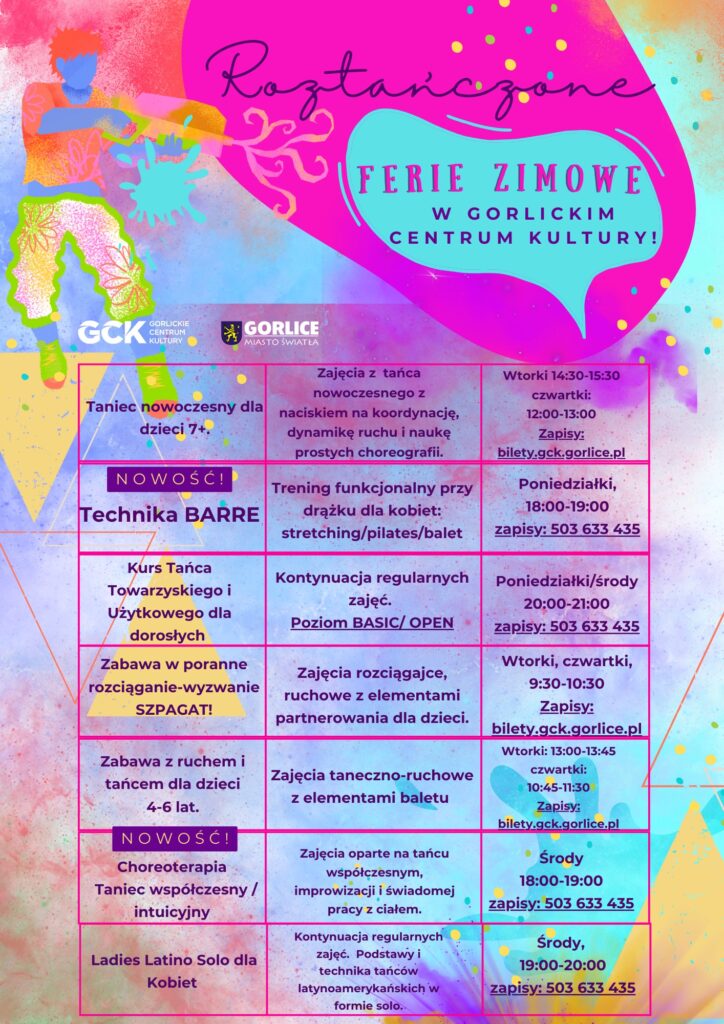 Roztańczone

FERIE ZIMOWE
W GORLICKIM CENTRUM KULTURY!

GCK GORLICKIE CENTRUM KULTURY

GORLICE MIASTO ŚWIATŁA

| | | |
|---|---|---|
| Taniec nowoczesny dla dzieci 7+. | Zajęcia z tańca nowoczesnego z naciskiem na koordynację, dynamikę ruchu i naukę prostych choreografii. | Wtorki 14:30-15:30 czwartki: 12:00-13:00 Zapisy: bilety.gck.gorlice.pl |
| NOWOŚĆ! Technika BARRE | Trening funkcjonalny przy drążku dla kobiet: stretching/pilates/balet | Poniedziałki, 18:00-19:00 zapisy: 503 633 435 |
| Kurs Tańca Towarzyskiego i Użytkowego dla dorosłych | Kontynuacja regularnych zajęć. Poziom BASIC/ OPEN | Poniedziałki/środy 20:00-21:00 zapisy: 503 633 435 |
| Zabawa w poranne rozciąganie-wyzwanie SZPAGAT! | Zajęcia rozciągajce, ruchowe z elementami partnerowania dla dzieci. | Wtorki, czwartki, 9:30-10:30 Zapisy: bilety.gck.gorlice.pl |
| Zabawa z ruchem i tańcem dla dzieci 4-6 lat. | Zajęcia taneczno-ruchowe z elementami baletu | Wtorki: 13:00-13:45 czwartki: 10:45-11:30 Zapisy: bilety.gck.gorlice.pl |
| NOWOŚĆ! Choreoterapia Taniec współczesny / intuicyjny | Zajęcia oparte na tańcu współczesnym, improwizacji i świadomej pracy z ciałem. | Środy 18:00-19:00 zapisy: 503 633 435 |
| Ladies Latino Solo dla Kobiet | Kontynuacja regularnych zajęć. Podstawy i technika tańców latynoamerykańskich w formie solo. | Środy, 19:00-20:00 zapisy: 503 633 435 |